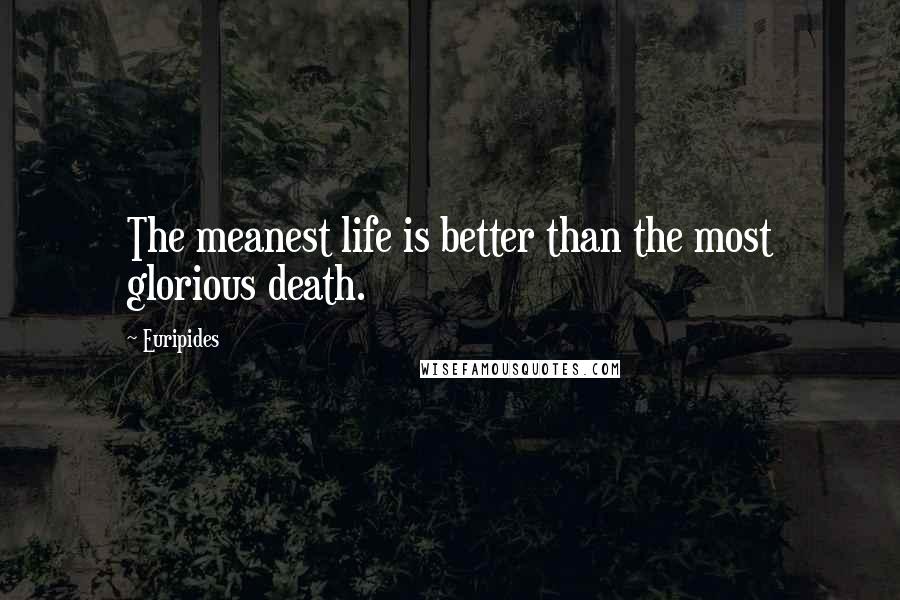 The meanest life is better than the most glorious death.

~ Euripides

WISEFAMOUSQUOTES.COM